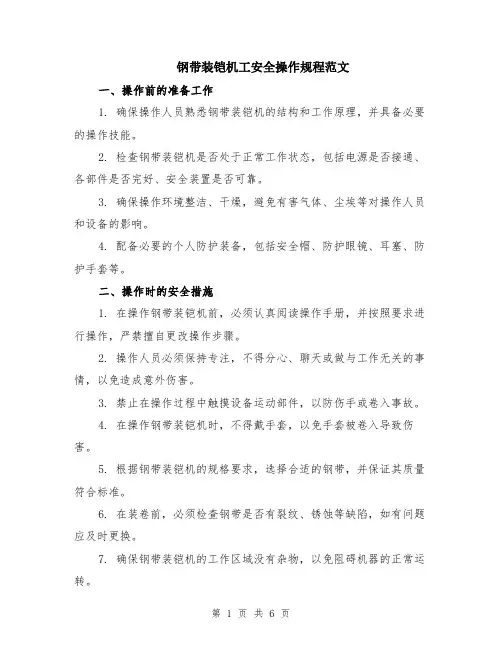 钢带装铠机工安全操作规程范文

一、操作前的准备工作

1. 确保操作人员熟悉钢带装铠机的结构和工作原理，并具备必要的操作技能。

2. 检查钢带装铠机是否处于正常工作状态，包括电源是否接通、各部件是否完好、安全装置是否可靠。

3. 确保操作环境整洁、干燥，避免有害气体、尘埃等对操作人员和设备的影响。

4. 配备必要的个人防护装备，包括安全帽、防护眼镜、耳塞、防护手套等。

二、操作时的安全措施

1. 在操作钢带装铠机前，必须认真阅读操作手册，并按照要求进行操作，严禁擅自更改操作步骤。

2. 操作人员必须保持专注，不得分心、聊天或做与工作无关的事情，以免造成意外伤害。

3. 禁止在操作过程中触摸设备运动部件，以防伤手或卷入事故。

4. 在操作钢带装铠机时，不得戴手套，以免手套被卷入导致伤害。

5. 根据钢带装铠机的规格要求，选择合适的钢带，并保证其质量符合标准。

6. 在装卷前，必须检查钢带是否有裂纹、锈蚀等缺陷，如有问题应及时更换。

7. 确保钢带装铠机的工作区域没有杂物，以免阻碍机器的正常运转。

第 1 页 共 6 页